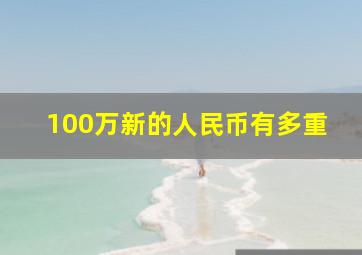 100万新的人民币有多重